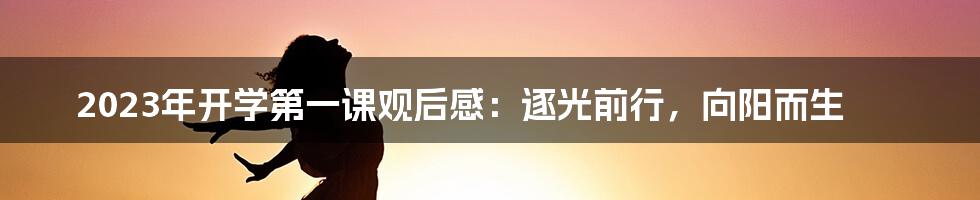 2023年开学第一课观后感：逐光前行，向阳而生